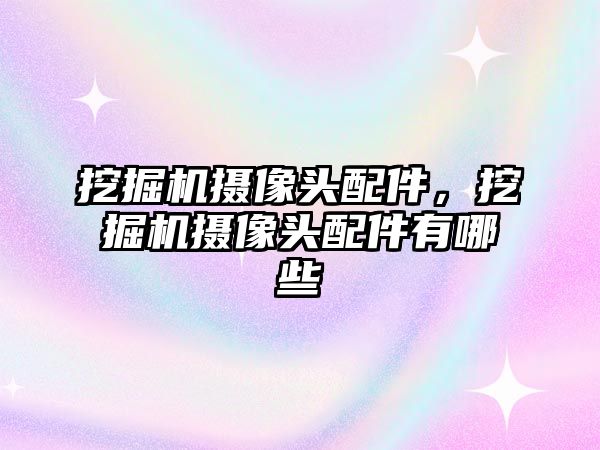 挖掘机摄像头配件，挖掘机摄像头配件有哪些